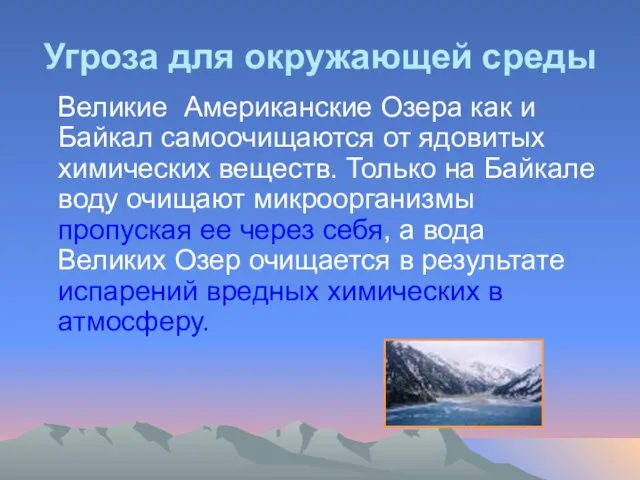 Угроза для окружающей среды

Великие Американские Озера как и Байкал самоочищаются от ядовитых химических веществ. Только на Байкале воду очищают микроорганизмы пропуская ее через себя, а вода Великих Озер очищается в результате испарений вредных химических в атмосферу.